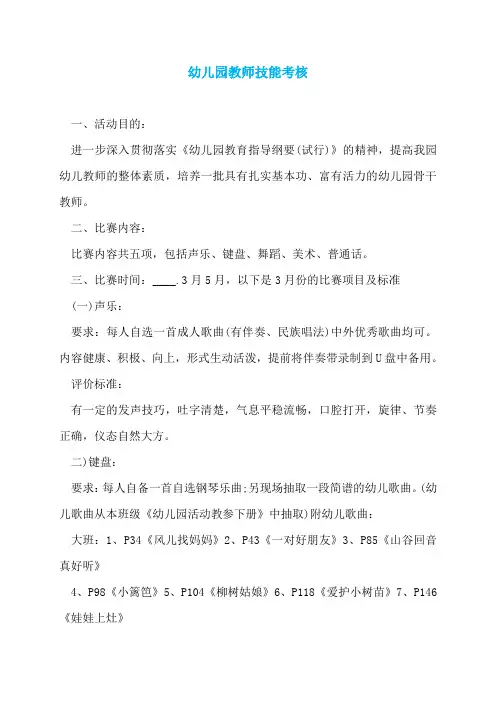 幼儿园教师技能考核

一、活动目的：

进一步深入贯彻落实《幼儿园教育指导纲要(试行)》的精神，提高我园幼儿教师的整体素质，培养一批具有扎实基本功、富有活力的幼儿园骨干教师。

二、比赛内容：

比赛内容共五项，包括声乐、键盘、舞蹈、美术、普通话。

三、比赛时间：____.3月5月，以下是3月份的比赛项目及标准

(一)声乐：

要求：每人自选一首成人歌曲(有伴奏、民族唱法)中外优秀歌曲均可。内容健康、积极、向上，形式生动活泼，提前将伴奏带录制到U盘中备用。

评价标准：

有一定的发声技巧，吐字清楚，气息平稳流畅，口腔打开，旋律、节奏正确，仪态自然大方。

二)键盘：

要求：每人自备一首自选钢琴乐曲;另现场抽取一段简谱的幼儿歌曲。(幼儿歌曲从本班级《幼儿园活动教参下册》中抽取)附幼儿歌曲：

大班：1、P34《风儿找妈妈》2、P43《一对好朋友》3、P85《山谷回音真好听》

4、P98《小篱笆》5、P104《柳树姑娘》6、P118《爱护小树苗》7、P146《娃娃上灶》